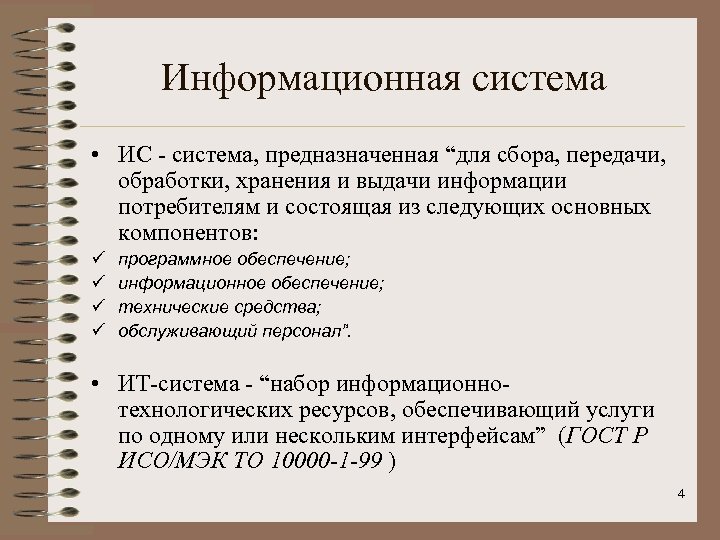 Информационная система

• ИС - система, предназначенная “для сбора, передачи, обработки, хранения и выдачи информации потребителям и состоящая из следующих основных компонентов:
✓ программное обеспечение;
✓ информационное обеспечение;
✓ технические средства;
✓ обслуживающий персонал".

• ИТ-система - “набор информационно-технологических ресурсов, обеспечивающий услуги по одному или нескольким интерфейсам” (ГОСТ Р ИСО/МЭК ТО 10000-1-99 )

4